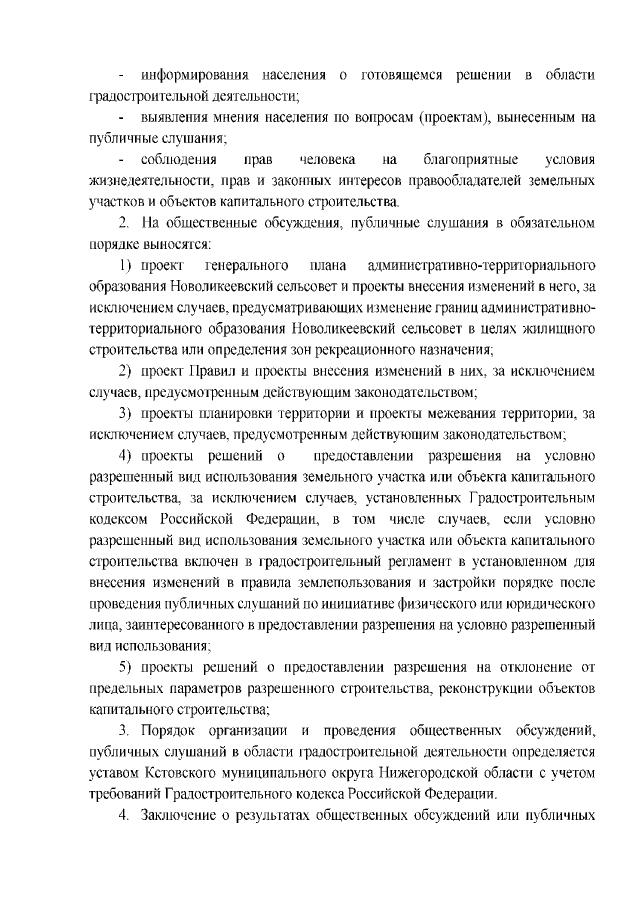 - информирования населения о готовящемся решении в области градостроительной деятельности;

- выявления мнения населения по вопросам (проектам), вынесенным на публичные слушания;

- соблюдения прав человека на благоприятные условия жизнедеятельности, прав и законных интересов правообладателей земельных участков и объектов капитального строительства.

2. На общественные обсуждения, публичные слушания в обязательном порядке выносятся:

1) проект генерального плана административно-территориального образования Новоликеевский сельсовет и проекты внесения изменений в него, за исключением случаев, предусматривающих изменение границ административно-территориального образования Новоликеевский сельсовет в целях жилищного строительства или определения зон рекреационного назначения;

2) проект Правил и проекты внесения изменений в них, за исключением случаев, предусмотренным действующим законодательством;

3) проекты планировки территории и проекты межевания территории, за исключением случаев, предусмотренным действующим законодательством;

4) проекты решений о предоставлении разрешения на условно разрешенный вид использования земельного участка или объекта капитального строительства, за исключением случаев, установленных Градостроительным кодексом Российской Федерации, в том числе случаев, если условно разрешенный вид использования земельного участка или объекта капитального строительства включен в градостроительный регламент в установленном для внесения изменений в правила землепользования и застройки порядке после проведения публичных слушаний по инициативе физического или юридического лица, заинтересованного в предоставлении разрешения на условно разрешенный вид использования;

5) проекты решений о предоставлении разрешения на отклонение от предельных параметров разрешенного строительства, реконструкции объектов капитального строительства;

3. Порядок организации и проведения общественных обсуждений, публичных слушаний в области градостроительной деятельности определяется уставом Кстовского муниципального округа Нижегородской области с учетом требований Градостроительного кодекса Российской Федерации.

4. Заключение о результатах общественных обсуждений или публичных